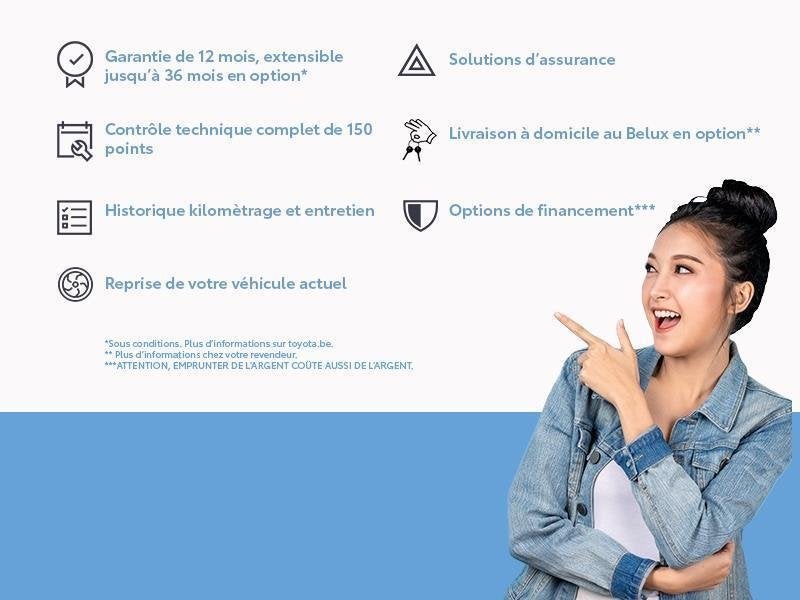 Garantie de 12 mois, extensible jusqu'à 36 mois en option*

Contrôle technique complet de 150 points

Historique kilomètrage et entretien

Reprise de votre véhicule actuel

Solutions d'assurance

Livraison à domicile au Belux en option**

Options de financement***

*Sous conditions. Plus d'informations sur toyota.be.
** Plus d'informations chez votre revendeur.
***ATTENTION, EMPRUNTER DE L'ARGENT COÛTE AUSSI DE L'ARGENT.